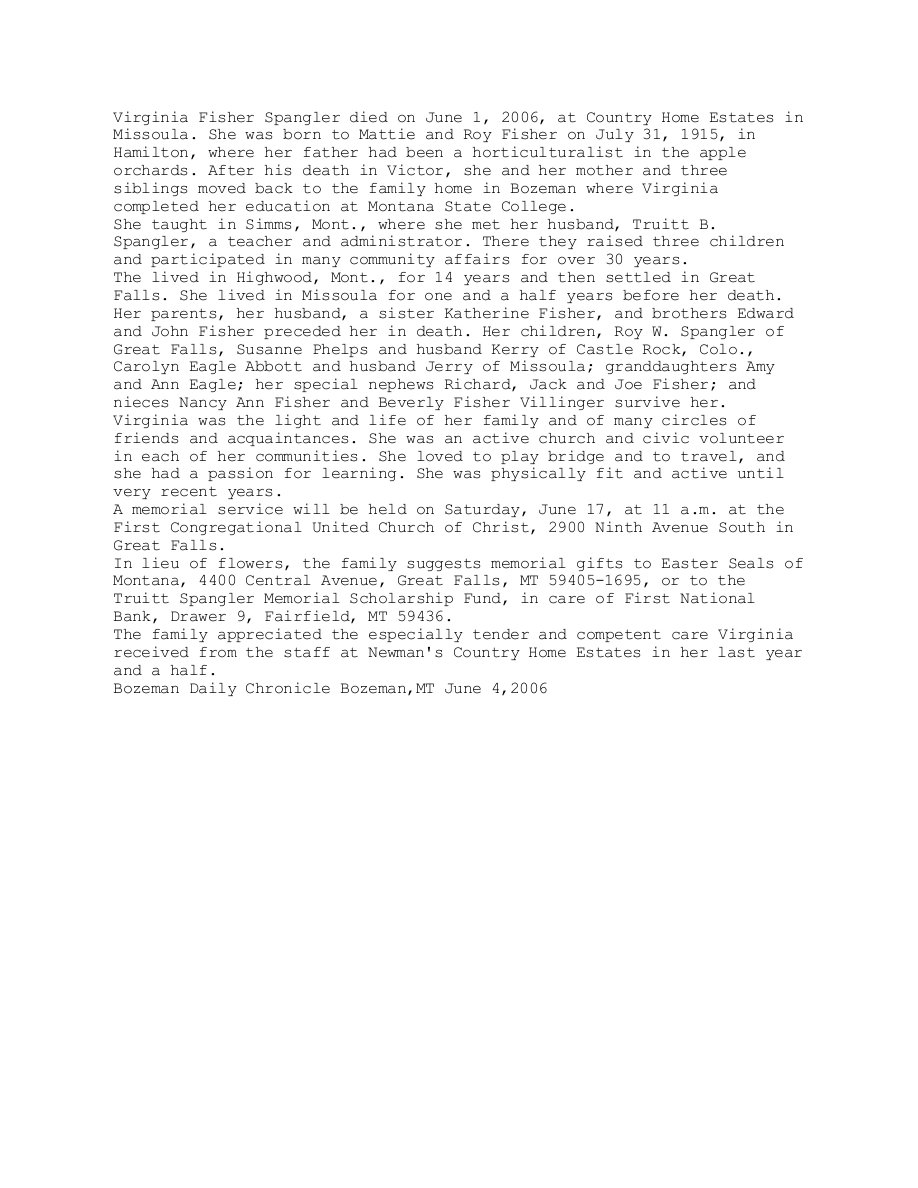 Virginia Fisher Spangler died on June 1, 2006, at Country Home Estates in Missoula. She was born to Mattie and Roy Fisher on July 31, 1915, in Hamilton, where her father had been a horticulturalist in the apple orchards. After his death in Victor, she and her mother and three siblings moved back to the family home in Bozeman where Virginia completed her education at Montana State College.
She taught in Simms, Mont., where she met her husband, Truitt B. Spangler, a teacher and administrator. There they raised three children and participated in many community affairs for over 30 years.
The lived in Highwood, Mont., for 14 years and then settled in Great Falls. She lived in Missoula for one and a half years before her death. Her parents, her husband, a sister Katherine Fisher, and brothers Edward and John Fisher preceded her in death. Her children, Roy W. Spangler of Great Falls, Susanne Phelps and husband Kerry of Castle Rock, Colo., Carolyn Eagle Abbott and husband Jerry of Missoula; granddaughters Amy and Ann Eagle; her special nephews Richard, Jack and Joe Fisher; and nieces Nancy Ann Fisher and Beverly Fisher Villinger survive her.
Virginia was the light and life of her family and of many circles of friends and acquaintances. She was an active church and civic volunteer in each of her communities. She loved to play bridge and to travel, and she had a passion for learning. She was physically fit and active until very recent years.
A memorial service will be held on Saturday, June 17, at 11 a.m. at the First Congregational United Church of Christ, 2900 Ninth Avenue South in Great Falls.
In lieu of flowers, the family suggests memorial gifts to Easter Seals of Montana, 4400 Central Avenue, Great Falls, MT 59405-1695, or to the Truitt Spangler Memorial Scholarship Fund, in care of First National Bank, Drawer 9, Fairfield, MT 59436.
The family appreciated the especially tender and competent care Virginia received from the staff at Newman's Country Home Estates in her last year and a half.
Bozeman Daily Chronicle Bozeman,MT June 4,2006